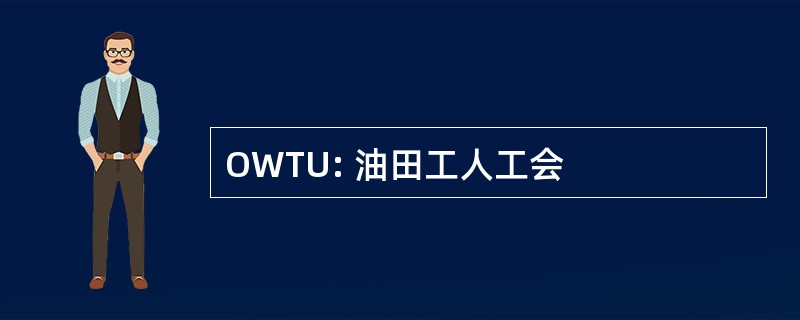 OWTU: 油田工人工会